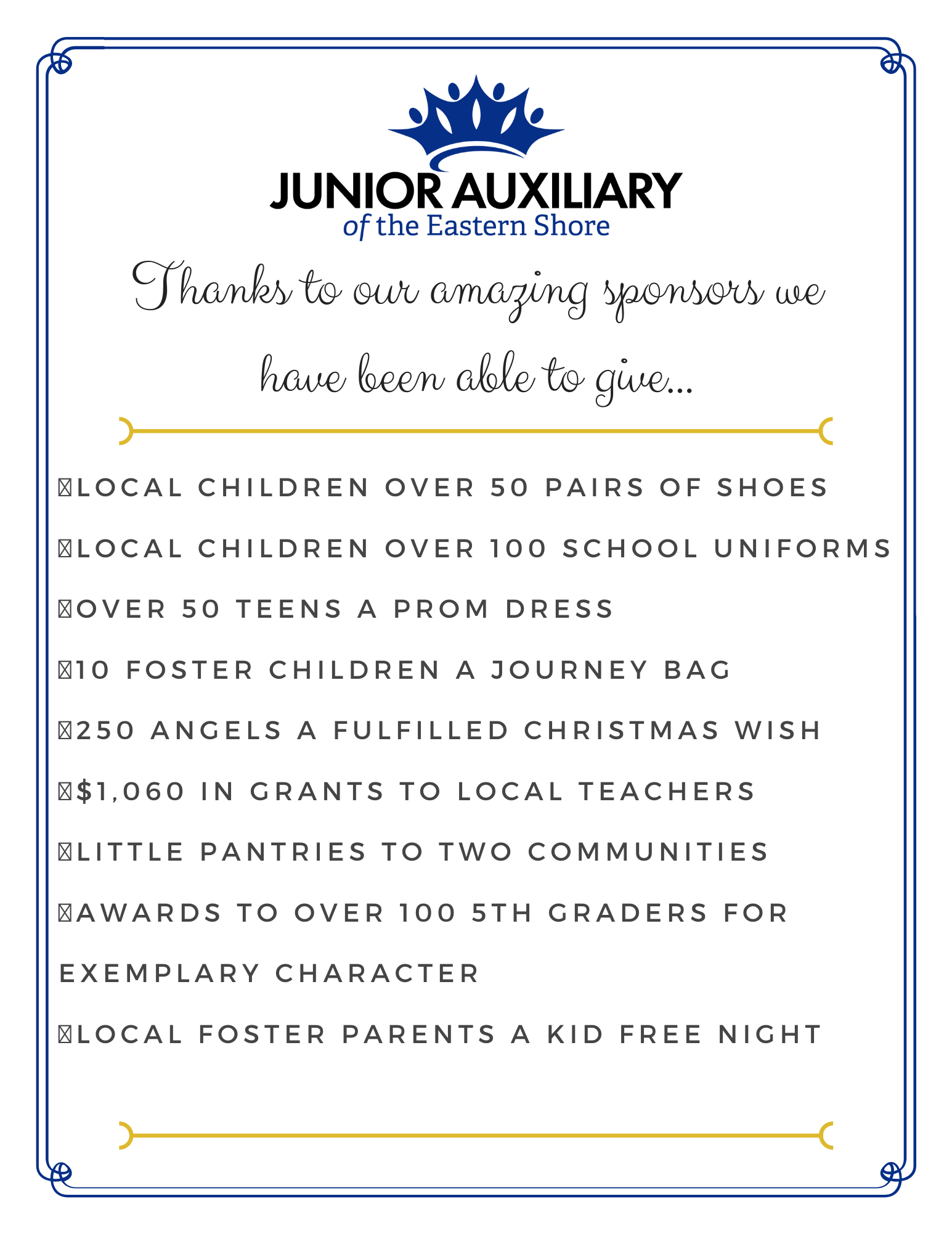 JUNIOR AUXILIARY
of the Eastern Shore

Thanks to our amazing sponsors we have been able to give...

LOCAL CHILDREN OVER 50 PAIRS OF SHOES

LOCAL CHILDREN OVER 100 SCHOOL UNIFORMS

OVER 50 TEENS A PROM DRESS

10 FOSTER CHILDREN A JOURNEY BAG

250 ANGELS A FULFILLED CHRISTMAS WISH

$1,060 IN GRANTS TO LOCAL TEACHERS

LITTLE PANTRIES TO TWO COMMUNITIES

AWARDS TO OVER 100 5TH GRADERS FOR EXEMPLARY CHARACTER

LOCAL FOSTER PARENTS A KID FREE NIGHT